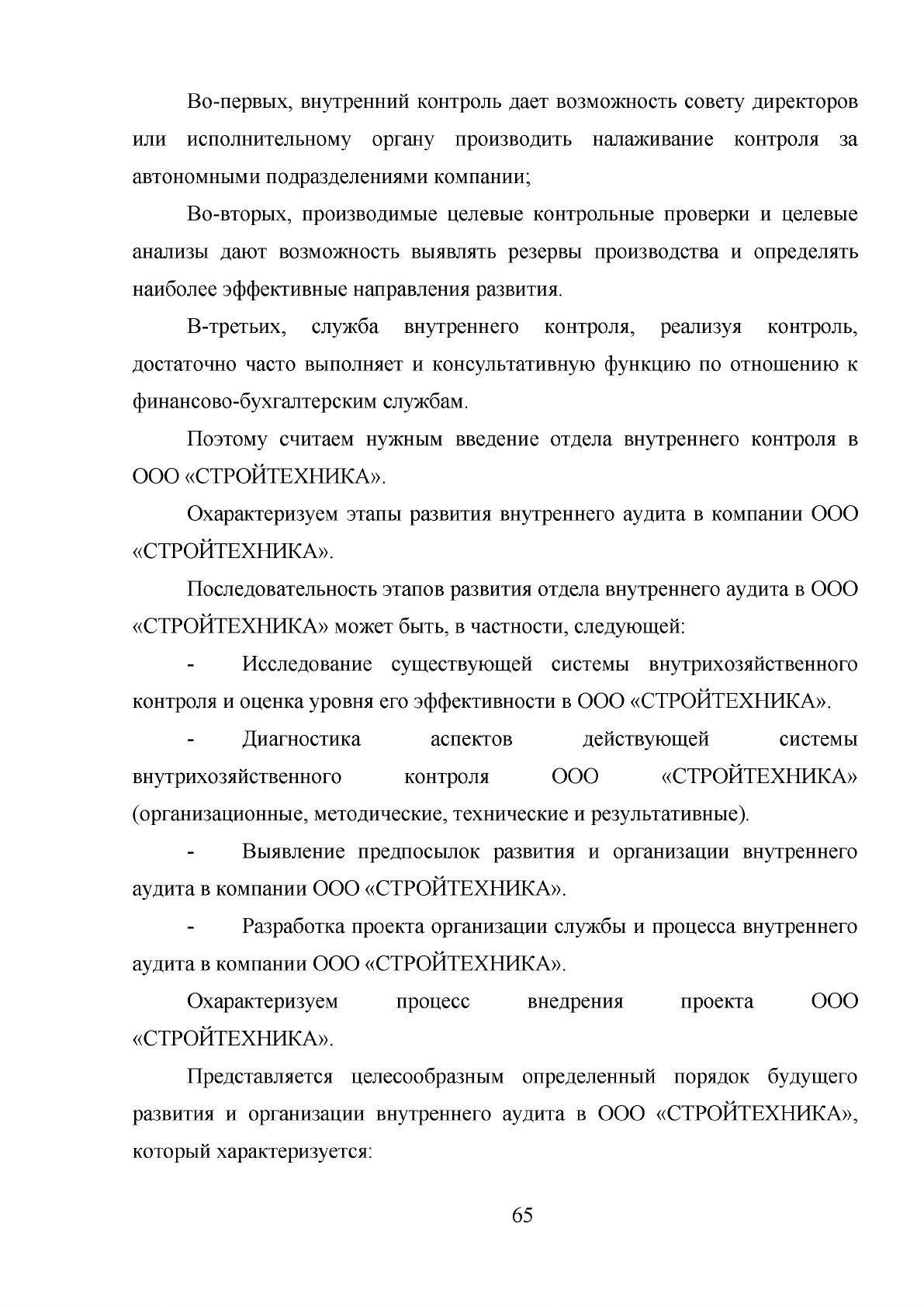 Во-первых, внутренний контроль дает возможность совету директоров или исполнительному органу производить налаживание контроля за автономными подразделениями компании;

Во-вторых, производимые целевые контрольные проверки и целевые анализы дают возможность выявлять резервы производства и определять наиболее эффективные направления развития.

В-третьих, служба внутреннего контроля, реализуя контроль, достаточно часто выполняет и консультативную функцию по отношению к финансово-бухгалтерским службам.

Поэтому считаем нужным введение отдела внутреннего контроля в ООО «СТРОЙТЕХНИКА».

Охарактеризуем этапы развития внутреннего аудита в компании ООО «СТРОЙТЕХНИКА».

Последовательность этапов развития отдела внутреннего аудита в ООО «СТРОЙТЕХНИКА» может быть, в частности, следующей:

- Исследование существующей системы внутрихозяйственного контроля и оценка уровня его эффективности в ООО «СТРОЙТЕХНИКА».

- Диагностика аспектов действующей системы внутрихозяйственного контроля ООО «СТРОЙТЕХНИКА» (организационные, методические, технические и результативные).

- Выявление предпосылок развития и организации внутреннего аудита в компании ООО «СТРОЙТЕХНИКА».

- Разработка проекта организации службы и процесса внутреннего аудита в компании ООО «СТРОЙТЕХНИКА».

Охарактеризуем процесс внедрения проекта ООО «СТРОЙТЕХНИКА».

Представляется целесообразным определенный порядок будущего развития и организации внутреннего аудита в ООО «СТРОЙТЕХНИКА», который характеризуется:

65